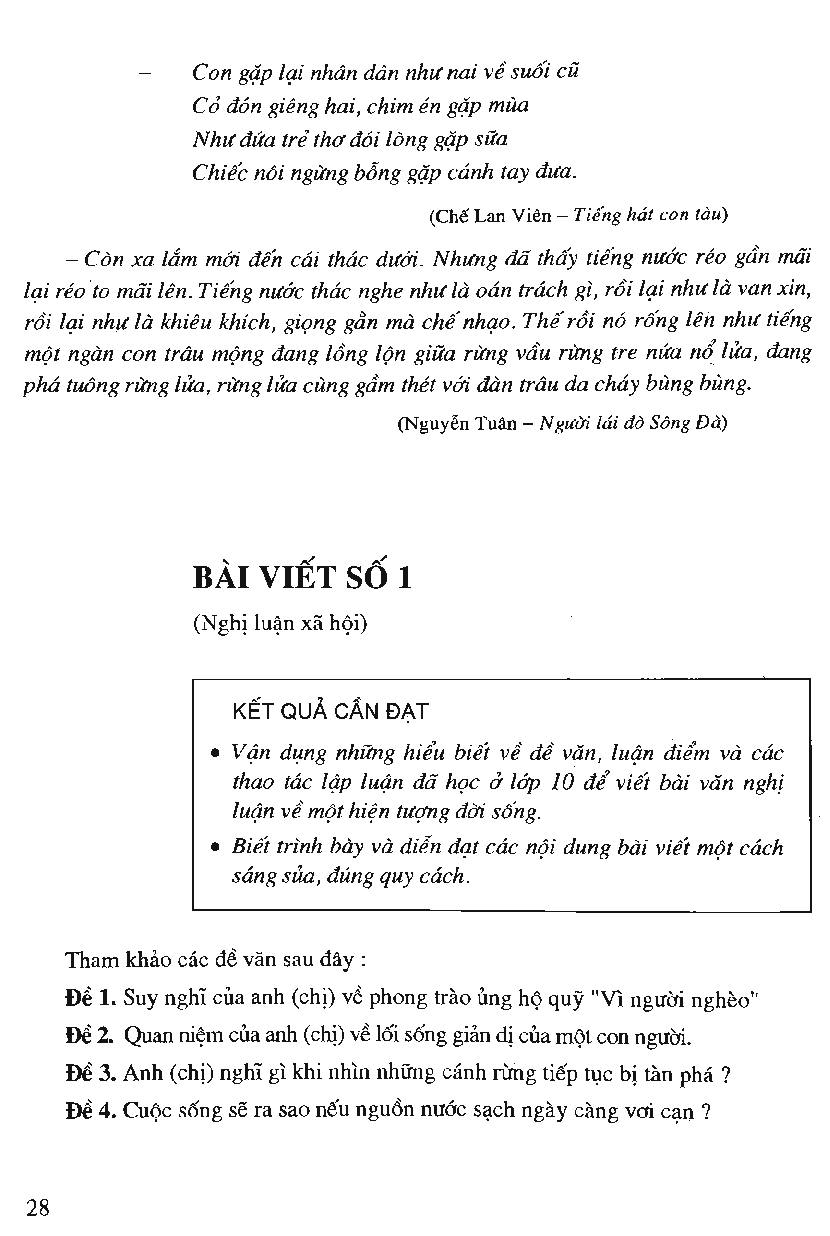 – Con gặp lại nhân dân như nai về suối cũ
Cỏ đón giêng hai, chim én gặp mùa
Như đứa trẻ thơ đói lòng gặp sữa
Chiếc nôi ngừng bỗng gặp cánh tay đưa.

(Chế Lan Viên – Tiếng hát con tàu)

– Còn xa lắm mới đến cái thác dưới. Nhưng đã thấy tiếng nước réo gần mãi lại réo to mãi lên. Tiếng nước thác nghe như là oán trách gì, rồi lại như là van xin, rồi lại như là khiêu khích, giọng gằn mà chế nhạo. Thế rồi nó rống lên như tiếng một ngàn con trâu mộng đang lồng lộn giữa rừng vầu rừng tre nứa nổ lửa, đang phá tuông rừng lửa, rừng lửa cùng gầm thét với đàn trâu da cháy bùng bùng.

(Nguyễn Tuân – Người lái đò Sông Đà)

BÀI VIẾT SỐ 1

(Nghị luận xã hội)

KẾT QUẢ CẦN ĐẠT

• Vận dụng những hiểu biết về đề văn, luận điểm và các thao tác lập luận đã học ở lớp 10 để viết bài văn nghị luận về một hiện tượng đời sống.

• Biết trình bày và diễn đạt các nội dung bài viết một cách sáng sủa, đúng quy cách.

Tham khảo các đề văn sau đây :

Đề 1. Suy nghĩ của anh (chị) về phong trào ủng hộ quỹ "Vì người nghèo"

Đề 2. Quan niệm của anh (chị) về lối sống giản dị của một con người.

Đề 3. Anh (chị) nghĩ gì khi nhìn những cánh rừng tiếp tục bị tàn phá ?

Đề 4. Cuộc sống sẽ ra sao nếu nguồn nước sạch ngày càng vơi cạn ?

28